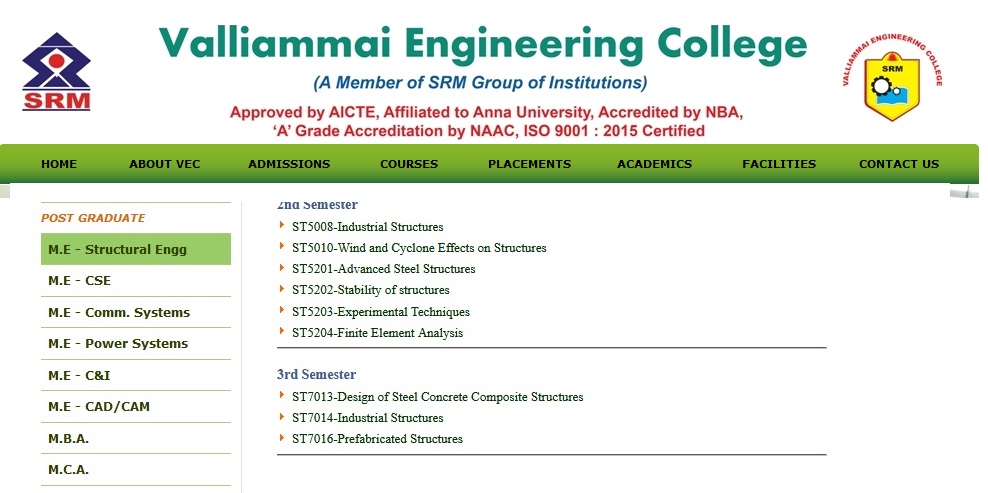 SRM

Valliammai Engineering College
(A Member of SRM Group of Institutions)
Approved by AICTE, Affiliated to Anna University, Accredited by NBA, 'A' Grade Accreditation by NAAC, ISO 9001 : 2015 Certified

VALLIAMMAI ENGINEERING COLLEGE
SRM

HOME ABOUT VEC ADMISSIONS COURSES PLACEMENTS ACADEMICS FACILITIES CONTACT US

POST GRADUATE
M.E - Structural Engg
M.E - CSE
M.E - Comm. Systems
M.E - Power Systems
M.E - C&I
M.E - CAD/CAM
M.B.A.
M.C.A.

2nd Semester
ST5008-Industrial Structures
ST5010-Wind and Cyclone Effects on Structures
ST5201-Advanced Steel Structures
ST5202-Stability of structures
ST5203-Experimental Techniques
ST5204-Finite Element Analysis

3rd Semester
ST7013-Design of Steel Concrete Composite Structures
ST7014-Industrial Structures
ST7016-Prefabricated Structures